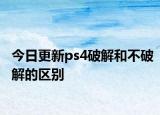 今日更新ps4破解和不破解的区别